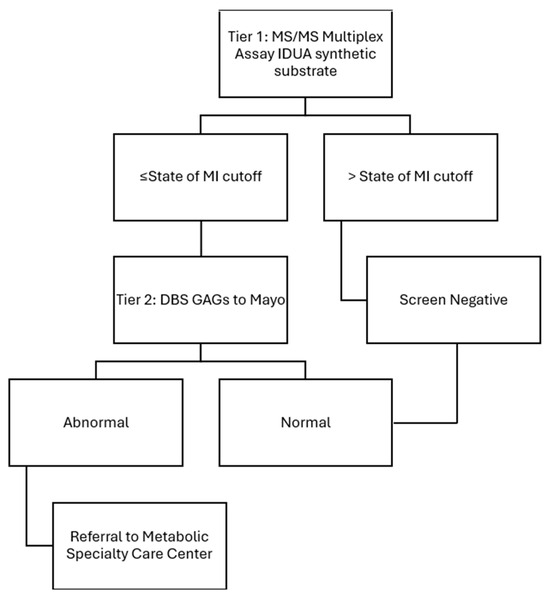 Tier 1: MS/MS Multiplex Assay IDUA synthetic substrate

≤State of MI cutoff

> State of MI cutoff

Tier 2: DBS GAGs to Mayo

Screen Negative

Abnormal

Normal

Referral to Metabolic Specialty Care Center